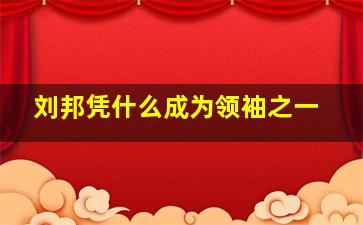 刘邦凭什么成为领袖之一